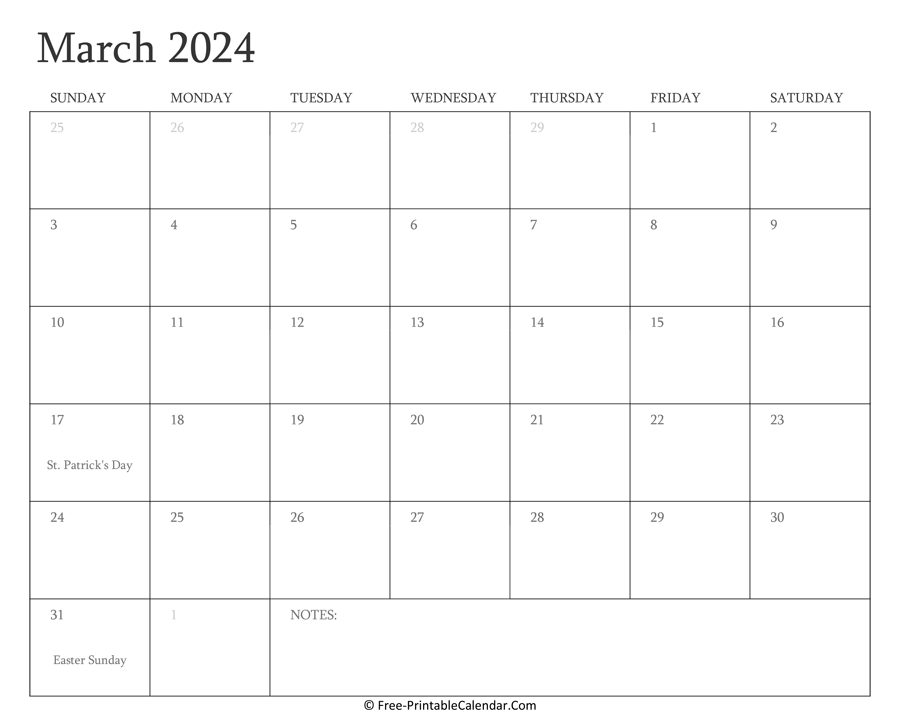 March 2024

| SUNDAY | MONDAY | TUESDAY | WEDNESDAY | THURSDAY | FRIDAY | SATURDAY |
|---|---|---|---|---|---|---|
| 25 | 26 | 27 | 28 | 29 | 1 | 2 |
| 3 | 4 | 5 | 6 | 7 | 8 | 9 |
| 10 | 11 | 12 | 13 | 14 | 15 | 16 |
| 17 St. Patrick's Day | 18 | 19 | 20 | 21 | 22 | 23 |
| 24 | 25 | 26 | 27 | 28 | 29 | 30 |
| 31 Easter Sunday | 1 | NOTES: | | | | |

© Free-PrintableCalendar.Com